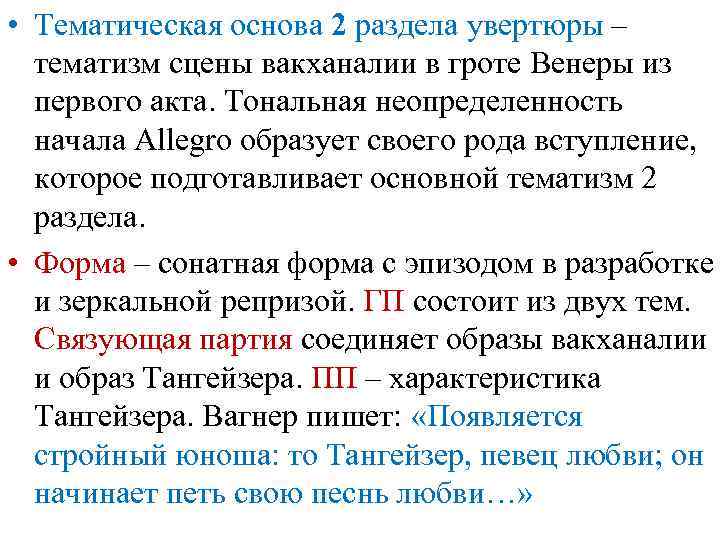 • Тематическая основа 2 раздела увертюры – тематизм сцены вакханалии в гроте Венеры из первого акта. Тональная неопределенность начала Allegro образует своего рода вступление, которое подготавливает основной тематизм 2 раздела.

• Форма – сонатная форма с эпизодом в разработке и зеркальной репризой. ГП состоит из двух тем. Связующая партия соединяет образы вакханалии и образ Тангейзера. ПП – характеристика Тангейзера. Вагнер пишет: «Появляется стройный юноша: то Тангейзер, певец любви; он начинает петь свою песнь любви…»